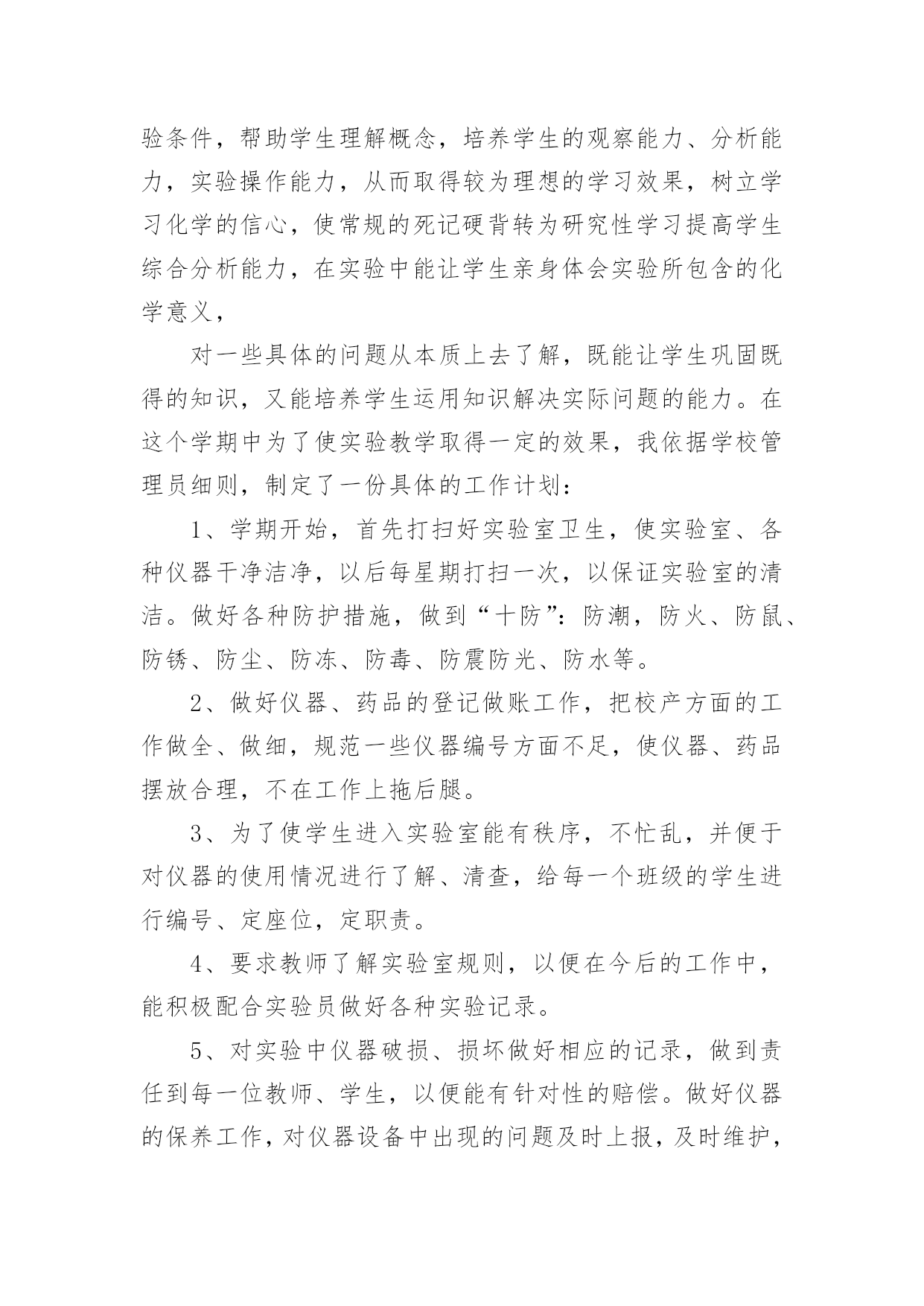 验条件，帮助学生理解概念，培养学生的观察能力、分析能力，实验操作能力，从而取得较为理想的学习效果，树立学习化学的信心，使常规的死记硬背转为研究性学习提高学生综合分析能力，在实验中能让学生亲身体会实验所包含的化学意义，

对一些具体的问题从本质上去了解，既能让学生巩固既得的知识，又能培养学生运用知识解决实际问题的能力。在这个学期中为了使实验教学取得一定的效果，我依据学校管理员细则，制定了一份具体的工作计划：

1、学期开始，首先打扫好实验室卫生，使实验室、各种仪器干净洁净，以后每星期打扫一次，以保证实验室的清洁。做好各种防护措施，做到“十防”：防潮，防火、防鼠、防锈、防尘、防冻、防毒、防震防光、防水等。

2、做好仪器、药品的登记做账工作，把校产方面的工作做全、做细，规范一些仪器编号方面不足，使仪器、药品摆放合理，不在工作上拖后腿。

3、为了使学生进入实验室能有秩序，不忙乱，并便于对仪器的使用情况进行了解、清查，给每一个班级的学生进行编号、定座位，定职责。

4、要求教师了解实验室规则，以便在今后的工作中，能积极配合实验员做好各种实验记录。

5、对实验中仪器破损、损坏做好相应的记录，做到责任到每一位教师、学生，以便能有针对性的赔偿。做好仪器的保养工作，对仪器设备中出现的问题及时上报，及时维护，